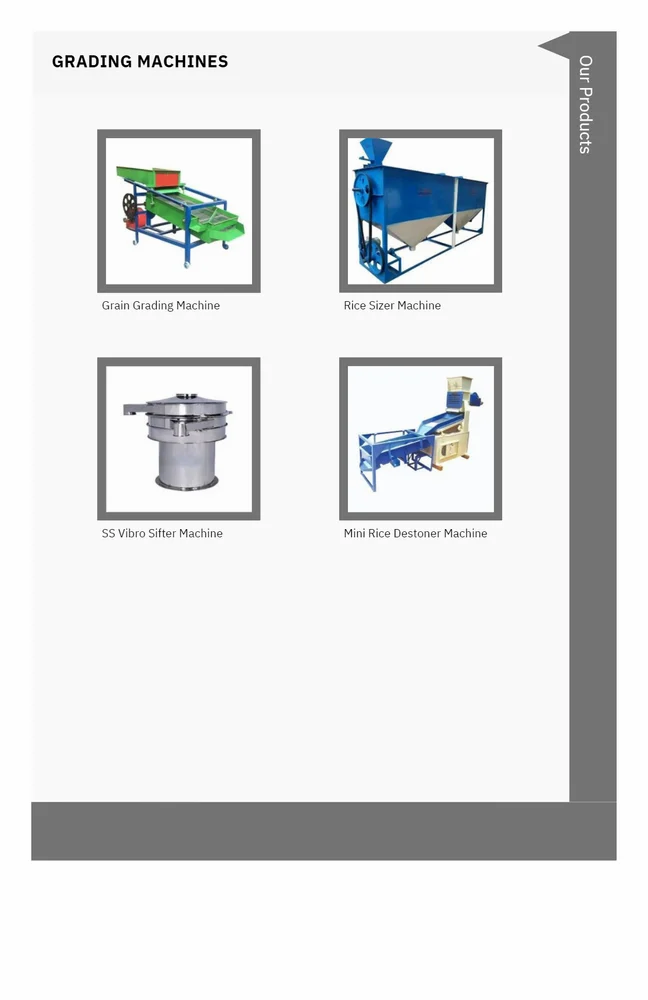 GRADING MACHINES

Our Products

Grain Grading Machine

Rice Sizer Machine

SS Vibro Sifter Machine

Mini Rice Destoner Machine